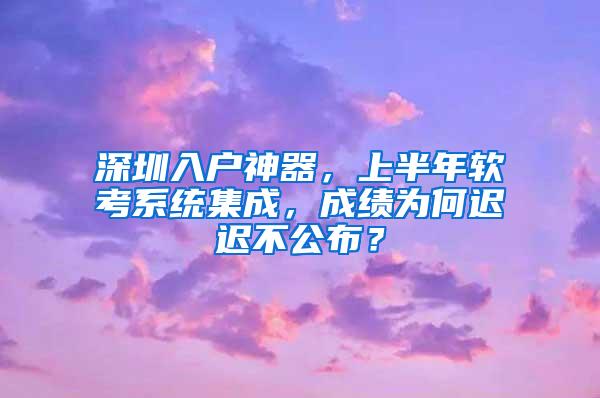 深圳入户神器，上半年软考系统集成，成绩为何迟迟不公布？